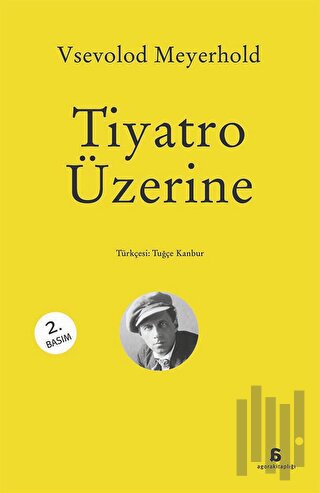 Vsevolod Meyerhold

Tiyatro Üzerine

Türkçesi: Tuğçe Kanbur

2. BASIM

agorakitaplığı